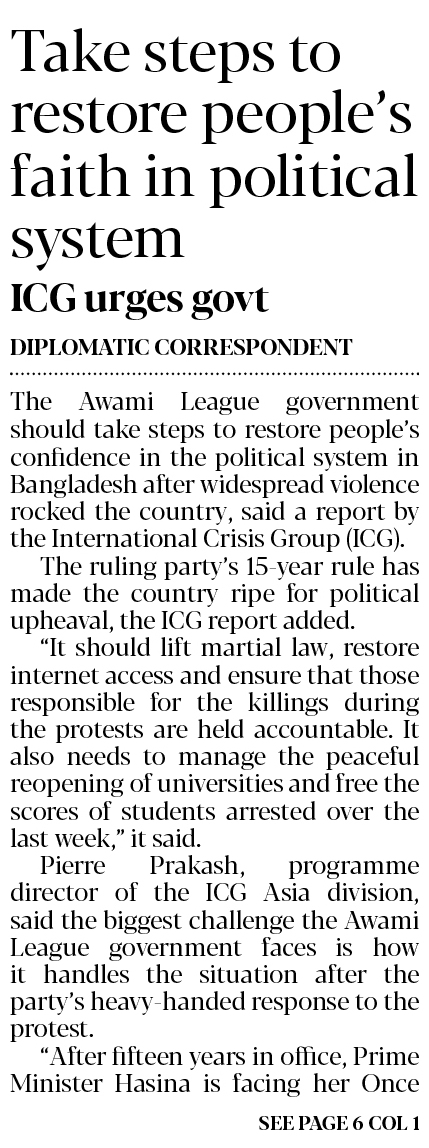 Take steps to restore people's faith in political system

ICG urges govt

DIPLOMATIC CORRESPONDENT

The Awami League government should take steps to restore people's confidence in the political system in Bangladesh after widespread violence rocked the country, said a report by the International Crisis Group (ICG).

The ruling party's 15-year rule has made the country ripe for political upheaval, the ICG report added.

"It should lift martial law, restore internet access and ensure that those responsible for the killings during the protests are held accountable. It also needs to manage the peaceful reopening of universities and free the scores of students arrested over the last week," it said.

Pierre Prakash, programme director of the ICG Asia division, said the biggest challenge the Awami League government faces is how it handles the situation after the party's heavy-handed response to the protest.

"After fifteen years in office, Prime Minister Hasina is facing her Once

SEE PAGE 6 COL 1